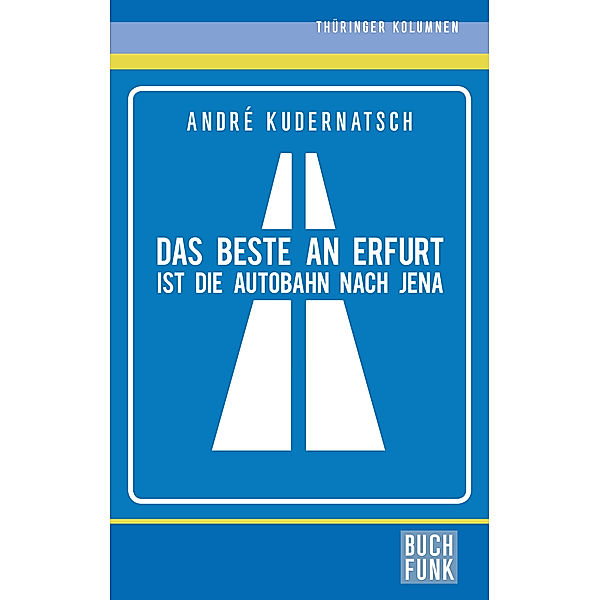 THÜRINGER KOLUMNEN

ANDRÉ KUDERNATSCH

DAS BESTE AN ERFURT
IST DIE AUTOBAHN NACH JENA

BUCH
FUNK